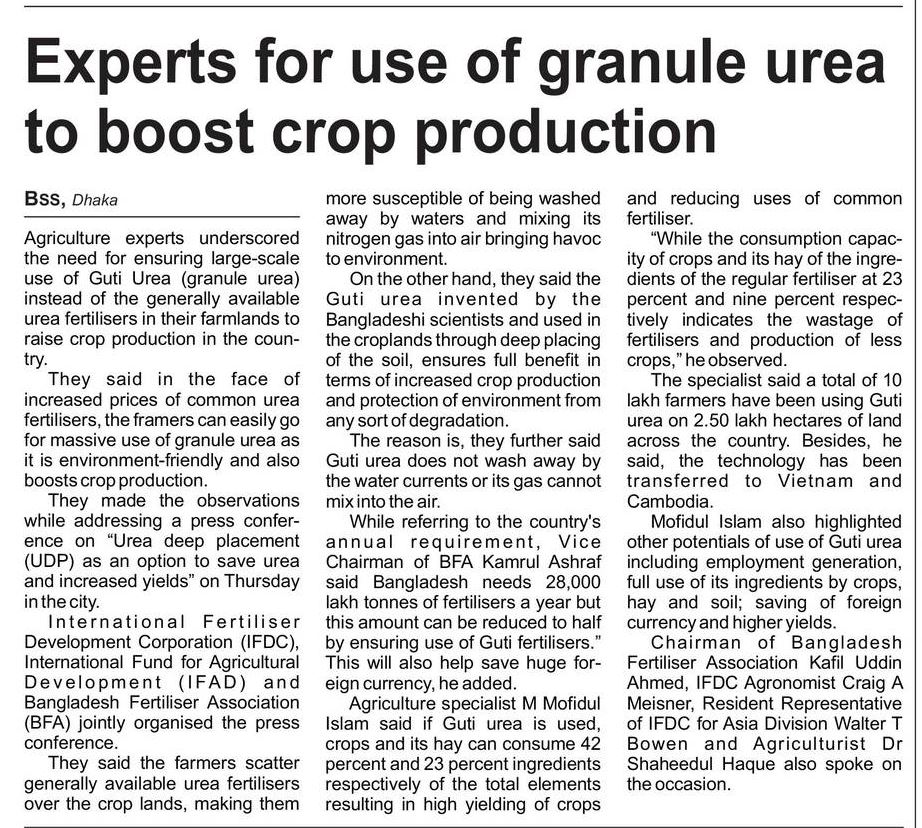 Experts for use of granule urea to boost crop production

Bss, Dhaka

Agriculture experts underscored the need for ensuring large-scale use of Guti Urea (granule urea) instead of the generally available urea fertilisers in their farmlands to raise crop production in the country.

They said in the face of increased prices of common urea fertilisers, the framers can easily go for massive use of granule urea as it is environment-friendly and also boosts crop production.

They made the observations while addressing a press conference on "Urea deep placement (UDP) as an option to save urea and increased yields" on Thursday in the city.

International Fertiliser Development Corporation (IFDC), International Fund for Agricultural Development (IFAD) and Bangladesh Fertiliser Association (BFA) jointly organised the press conference.

They said the farmers scatter generally available urea fertilisers over the crop lands, making them more susceptible of being washed away by waters and mixing its nitrogen gas into air bringing havoc to environment.

On the other hand, they said the Guti urea invented by the Bangladeshi scientists and used in the croplands through deep placing of the soil, ensures full benefit in terms of increased crop production and protection of environment from any sort of degradation.

The reason is, they further said Guti urea does not wash away by the water currents or its gas cannot mix into the air.

While referring to the country's annual requirement, Vice Chairman of BFA Kamrul Ashraf said Bangladesh needs 28,000 lakh tonnes of fertilisers a year but this amount can be reduced to half by ensuring use of Guti fertilisers." This will also help save huge foreign currency, he added.

Agriculture specialist M Mofidul Islam said if Guti urea is used, crops and its hay can consume 42 percent and 23 percent ingredients respectively of the total elements resulting in high yielding of crops and reducing uses of common fertiliser.

"While the consumption capacity of crops and its hay of the ingredients of the regular fertiliser at 23 percent and nine percent respectively indicates the wastage of fertilisers and production of less crops," he observed.

The specialist said a total of 10 lakh farmers have been using Guti urea on 2.50 lakh hectares of land across the country. Besides, he said, the technology has been transferred to Vietnam and Cambodia.

Mofidul Islam also highlighted other potentials of use of Guti urea including employment generation, full use of its ingredients by crops, hay and soil; saving of foreign currency and higher yields.

Chairman of Bangladesh Fertiliser Association Kafil Uddin Ahmed, IFDC Agronomist Craig A Meisner, Resident Representative of IFDC for Asia Division Walter T Bowen and Agriculturist Dr Shaheedul Haque also spoke on the occasion.